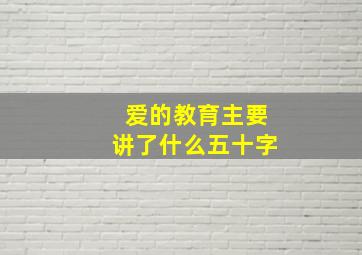 爱的教育主要
讲了什么五十字